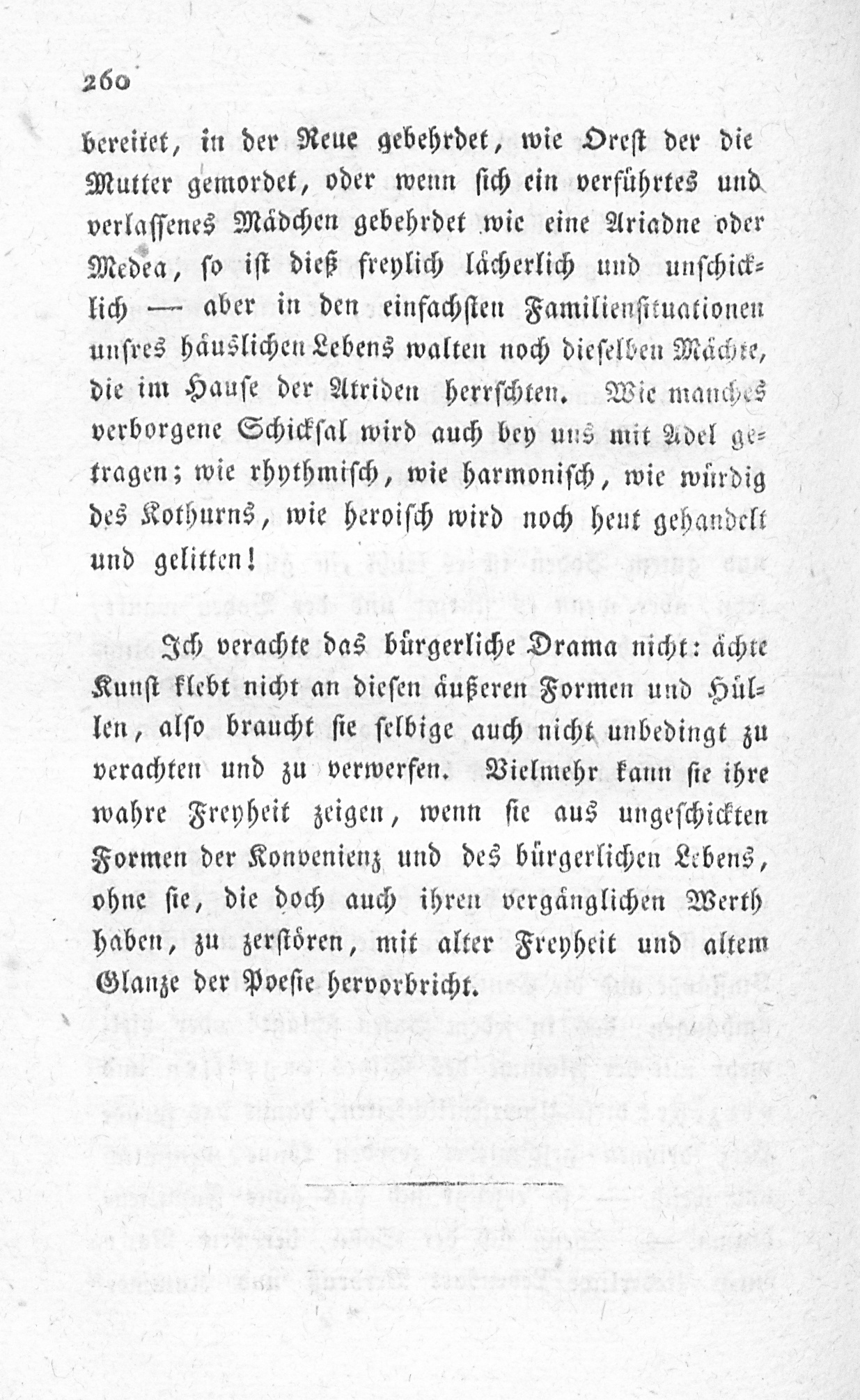 260

bereitet, in der Reue gebehrdet, wie Orest der die Mutter gemordet, oder wenn sich ein verführtes und verlassenes Mädchen gebehrdet wie eine Ariadne oder Medea, so ist dieß freylich lächerlich und unschicklich — aber in den einfachsten Familiensituationen unsres häuslichen Lebens walten noch dieselben Mächte, die im Hause der Atriden herrschten. Wie manches verborgene Schicksal wird auch bey uns mit Adel getragen; wie rhythmisch, wie harmonisch, wie würdig des Kothurns, wie heroisch wird noch heut gehandelt und gelitten!

Ich verachte das bürgerliche Drama nicht: ächte Kunst klebt nicht an diesen äußeren Formen und Hüllen, also braucht sie selbige auch nicht unbedingt zu verachten und zu verwerfen. Vielmehr kann sie ihre wahre Freyheit zeigen, wenn sie aus ungeschickten Formen der Konvenienz und des bürgerlichen Lebens, ohne sie, die doch auch ihren vergänglichen Werth haben, zu zerstören, mit alter Freyheit und altem Glanze der Poesie hervorbricht.